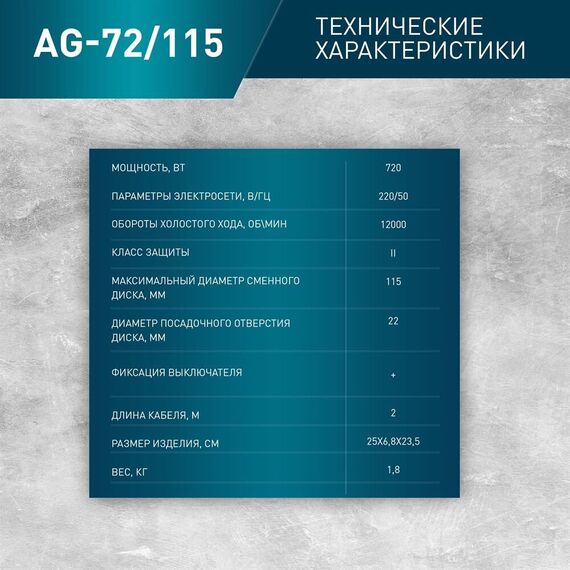 AG-72/115

ТЕХНИЧЕСКИЕ ХАРАКТЕРИСТИКИ

| | |
|---|---|
| МОЩНОСТЬ, ВТ | 720 |
| ПАРАМЕТРЫ ЭЛЕКТРОСЕТИ, В/ГЦ | 220/50 |
| ОБОРОТЫ ХОЛОСТОГО ХОДА, ОБ\МИН | 12000 |
| КЛАСС ЗАЩИТЫ | II |
| МАКСИМАЛЬНЫЙ ДИАМЕТР СМЕННОГО ДИСКА, ММ | 115 |
| ДИАМЕТР ПОСАДОЧНОГО ОТВЕРСТИЯ ДИСКА, ММ | 22 |
| ФИКСАЦИЯ ВЫКЛЮЧАТЕЛЯ | + |
| ДЛИНА КАБЕЛЯ, М | 2 |
| РАЗМЕР ИЗДЕЛИЯ, СМ | 25Х6,8Х23,5 |
| ВЕС, КГ | 1,8 |